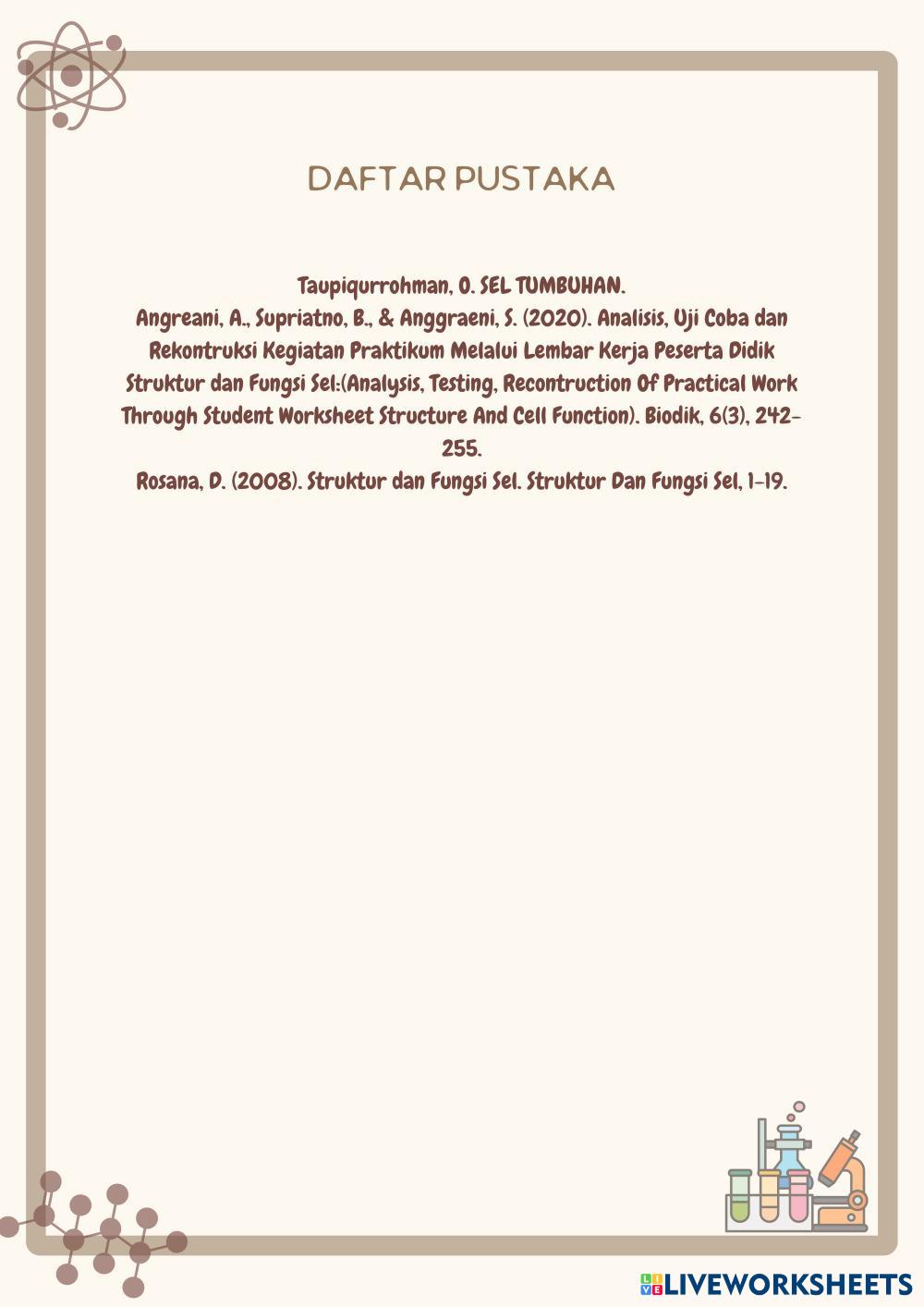 DAFTAR PUSTAKA

Taupiqurrohman, O. SEL TUMBUHAN.
Angreani, A., Supriatno, B., & Anggraeni, S. (2020). Analisis, Uji Coba dan Rekontruksi Kegiatan Praktikum Melalui Lembar Kerja Peserta Didik Struktur dan Fungsi Sel:(Analysis, Testing, Recontruction Of Practical Work Through Student Worksheet Structure And Cell Function). Biodik, 6(3), 242-255.
Rosana, D. (2008). Struktur dan Fungsi Sel. Struktur Dan Fungsi Sel, 1-19.

LIVEWORKSHEETS